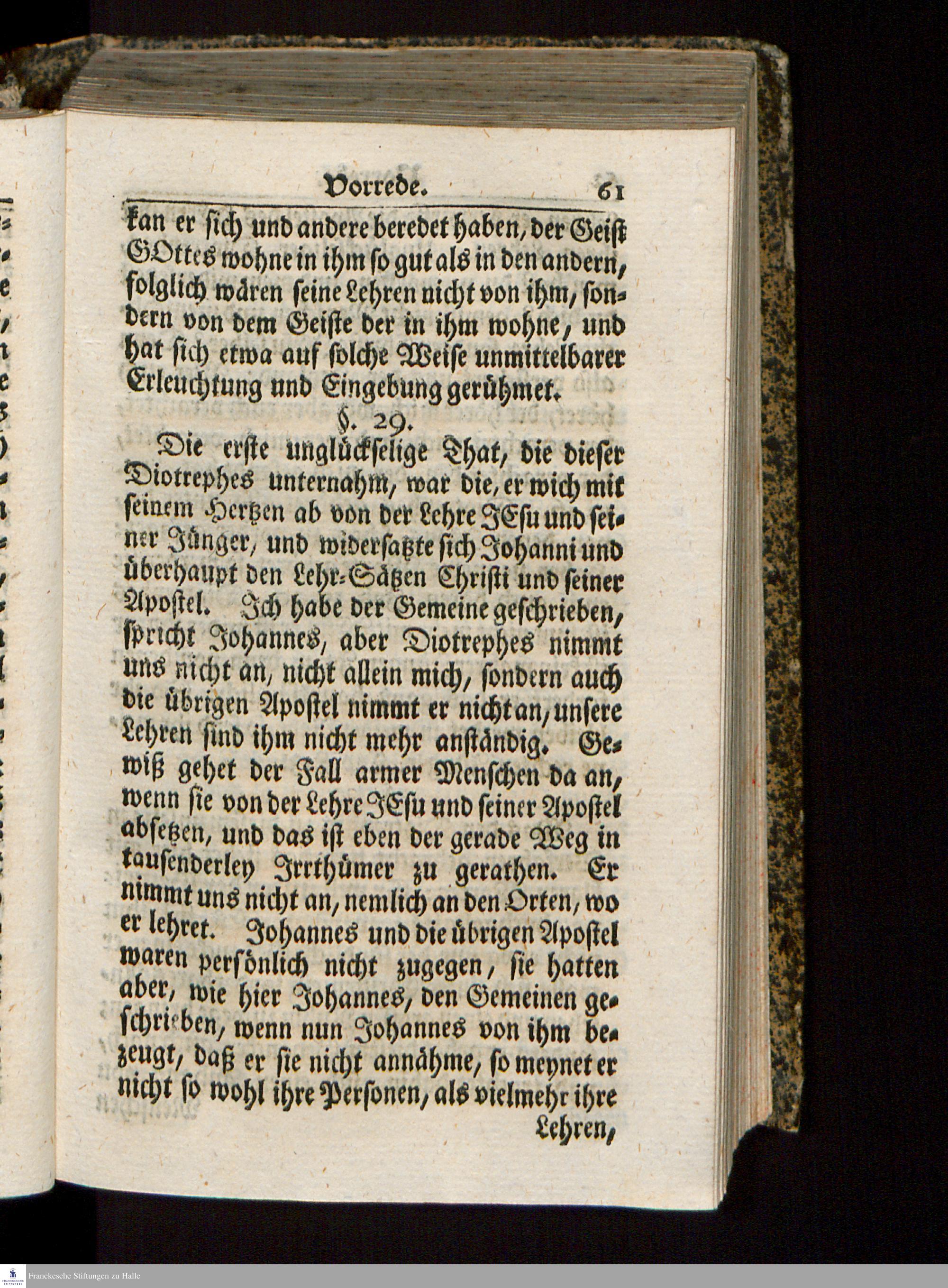 Vorrede. 61

kan er sich und andere beredet haben, der Geist GOttes wohne in ihm so gut als in den andern, folglich wären seine Lehren nicht von ihm, sondern von dem Geiste der in ihm wohne, und hat sich etwa auf solche Weise unmittelbarer Erleuchtung und Eingebung gerühmet.

§. 29.

Die erste unglückselige That, die dieser Diotrephes unternahm, war die, er wich mit seinem Hertzen ab von der Lehre JEsu und seiner Jünger, und widersatzte sich Johanni und überhaupt den Lehr-Sätzen Christi und seiner Apostel. Ich habe der Gemeine geschrieben, spricht Johannes, aber Diotrephes nimmt uns nicht an, nicht allein mich, sondern auch die übrigen Apostel nimmt er nicht an, unsere Lehren sind ihm nicht mehr anständig. Gewiß gehet der Fall armer Menschen da an, wenn sie von der Lehre JEsu und seiner Apostel absetzen, und das ist eben der gerade Weg in tausenderley Irrthümer zu gerathen. Er nimmt uns nicht an, nemlich an den Orten, wo er lehret. Johannes und die übrigen Apostel waren persönlich nicht zugegen, sie hatten aber, wie hier Johannes, den Gemeinen geschrieben, wenn nun Johannes von ihm bezeugt, daß er sie nicht annähme, so meynet er nicht so wohl ihre Personen, als vielmehr ihre Lehren,

Franckesche Stiftungen zu Halle